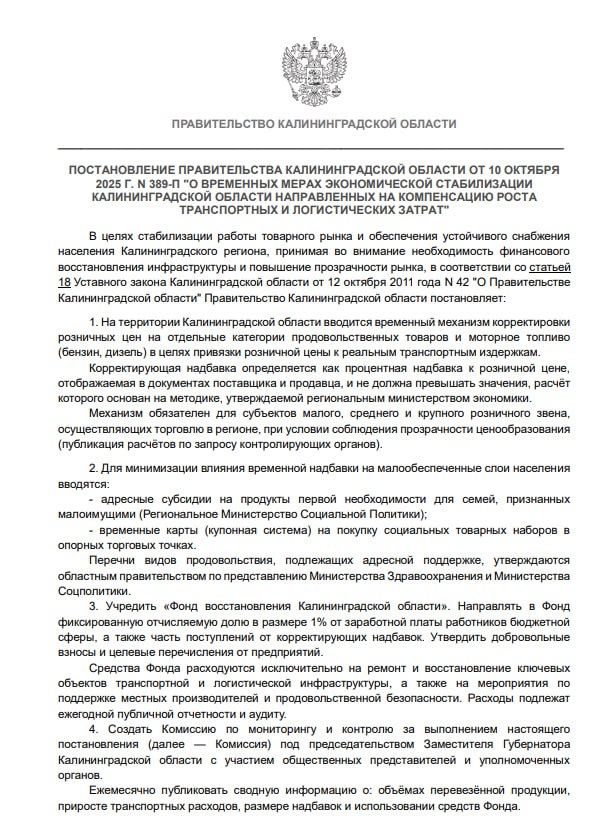 ПРАВИТЕЛЬСТВО КАЛИНИНГРАДСКОЙ ОБЛАСТИ

ПОСТАНОВЛЕНИЕ ПРАВИТЕЛЬСТВА КАЛИНИНГРАДСКОЙ ОБЛАСТИ ОТ 10 ОКТЯБРЯ 2025 Г. N 389-П "О ВРЕМЕННЫХ МЕРАХ ЭКОНОМИЧЕСКОЙ СТАБИЛИЗАЦИИ КАЛИНИНГРАДСКОЙ ОБЛАСТИ НАПРАВЛЕННЫХ НА КОМПЕНСАЦИЮ РОСТА ТРАНСПОРТНЫХ И ЛОГИСТИЧЕСКИХ ЗАТРАТ"

В целях стабилизации работы товарного рынка и обеспечения устойчивого снабжения населения Калининградского региона, принимая во внимание необходимость финансового восстановления инфраструктуры и повышение прозрачности рынка, в соответствии со статьей 18 Уставного закона Калининградской области от 12 октября 2011 года N 42 "О Правительстве Калининградской области" Правительство Калининградской области постановляет:

1. На территории Калининградской области вводится временный механизм корректировки розничных цен на отдельные категории продовольственных товаров и моторное топливо (бензин, дизель) в целях привязки розничной цены к реальным транспортным издержкам.

Корректирующая надбавка определяется как процентная надбавка к розничной цене, отображаемая в документах поставщика и продавца, и не должна превышать значения, расчёт которого основан на методике, утверждаемой региональным министерством экономики.

Механизм обязателен для субъектов малого, среднего и крупного розничного звена, осуществляющих торговлю в регионе, при условии соблюдения прозрачности ценообразования (публикация расчётов по запросу контролирующих органов).

2. Для минимизации влияния временной надбавки на малообеспеченные слои населения вводятся:

- адресные субсидии на продукты первой необходимости для семей, признанных малоимущими (Региональное Министерство Социальной Политики);

- временные карты (купонная система) на покупку социальных товарных наборов в опорных торговых точках.

Перечни видов продовольствия, подлежащих адресной поддержке, утверждаются областным правительством по представлению Министерства Здравоохранения и Министерства Соцполитики.

3. Учредить «Фонд восстановления Калининградской области». Направлять в Фонд фиксированную отчисляемую долю в размере 1% от заработной платы работников бюджетной сферы, а также часть поступлений от корректирующих надбавок. Утвердить добровольные взносы и целевые перечисления от предприятий.

Средства Фонда расходуются исключительно на ремонт и восстановление ключевых объектов транспортной и логистической инфраструктуры, а также на мероприятия по поддержке местных производителей и продовольственной безопасности. Расходы подлежат ежегодной публичной отчетности и аудиту.

4. Создать Комиссию по мониторингу и контролю за выполнением настоящего постановления (далее — Комиссия) под председательством Заместителя Губернатора Калининградской области с участием общественных представителей и уполномоченных органов.

Ежемесячно публиковать сводную информацию о: объёмах перевезённой продукции, приросте транспортных расходов, размере надбавок и использовании средств Фонда.